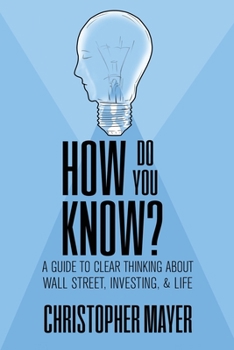 HOW DO YOU KNOW?

A GUIDE TO CLEAR THINKING ABOUT WALL STREET, INVESTING, & LIFE

CHRISTOPHER MAYER